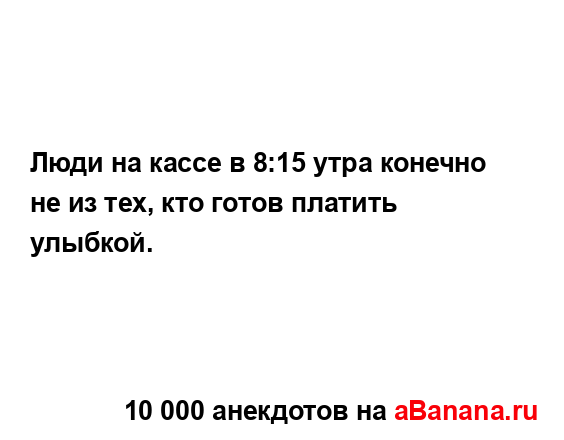 Люди на кассе в 8:15 утра конечно не из тех, кто готов платить улыбкой.

10 000 анекдотов на aBanana.ru